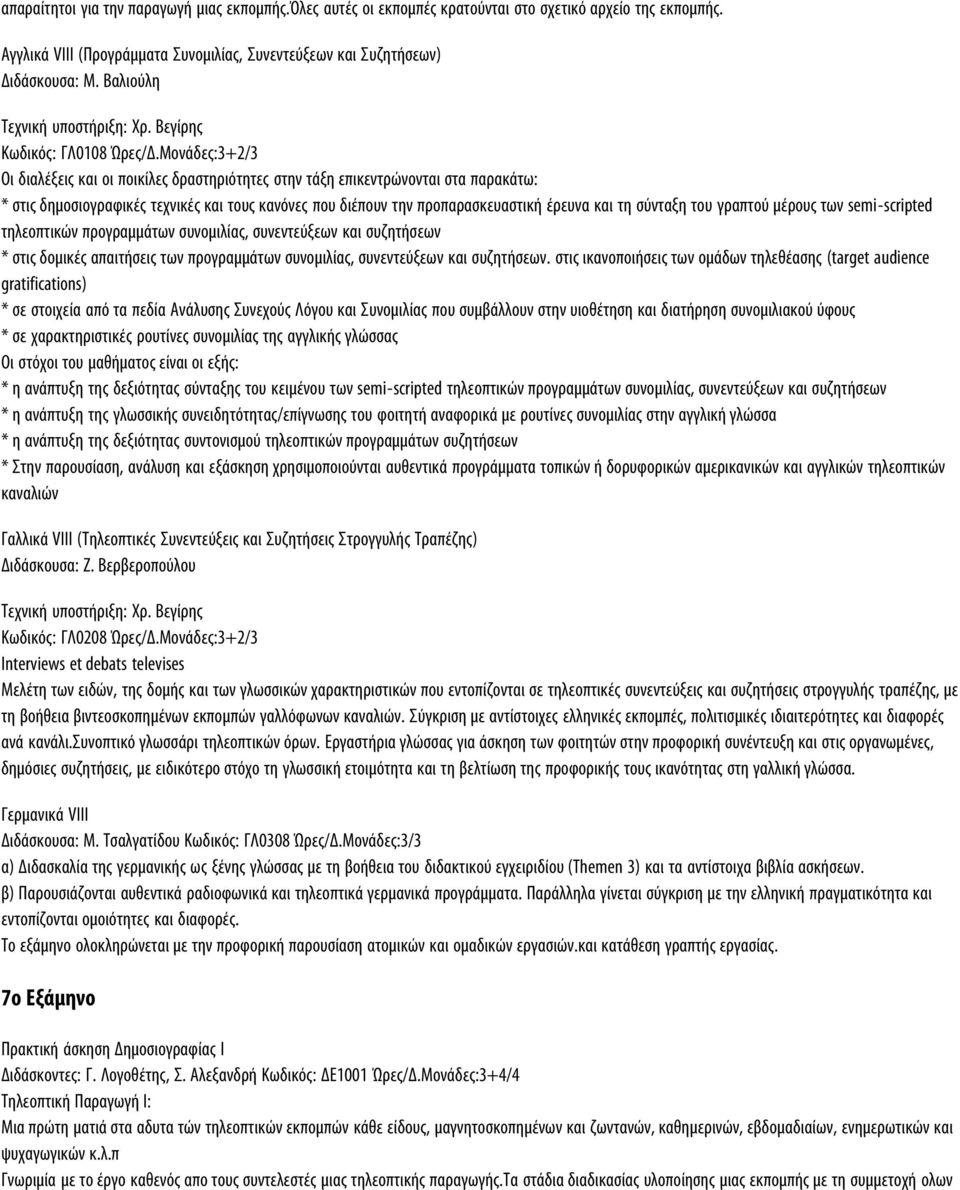 απαραίτητοι για την παραγωγή μιας εκπομπής.Όλες αυτές οι εκπομπές κρατούνται στο σχετικό αρχείο της εκπομπής.

Αγγλικά VIII (Προγράμματα Συνομιλίας, Συνεντεύξεων και Συζητήσεων)
Διδάσκουσα: Μ. Βαλιούλη

Τεχνική υποστήριξη: Χρ. Βεγίρης
Κωδικός: ΓΛ0108 Ώρες/Δ.Μονάδες:3+2/3
Οι διαλέξεις και οι ποικίλες δραστηριότητες στην τάξη επικεντρώνονται στα παρακάτω:
* στις δημοσιογραφικές τεχνικές και τους κανόνες που διέπουν την προπαρασκευαστική έρευνα και τη σύνταξη του γραπτού μέρους των semi-scripted τηλεοπτικών προγραμμάτων συνομιλίας, συνεντεύξεων και συζητήσεων
* στις δομικές απαιτήσεις των προγραμμάτων συνομιλίας, συνεντεύξεων και συζητήσεων. στις ικανοποιήσεις των ομάδων τηλεθέασης (target audience gratifications)
* σε στοιχεία από τα πεδία Ανάλυσης Συνεχούς Λόγου και Συνομιλίας που συμβάλλουν στην υιοθέτηση και διατήρηση συνομιλιακού ύφους
* σε χαρακτηριστικές ρουτίνες συνομιλίας της αγγλικής γλώσσας
Οι στόχοι του μαθήματος είναι οι εξής:
* η ανάπτυξη της δεξιότητας σύνταξης του κειμένου των semi-scripted τηλεοπτικών προγραμμάτων συνομιλίας, συνεντεύξεων και συζητήσεων
* η ανάπτυξη της γλωσσικής συνειδητότητας/επίγνωσης του φοιτητή αναφορικά με ρουτίνες συνομιλίας στην αγγλική γλώσσα
* η ανάπτυξη της δεξιότητας συντονισμού τηλεοπτικών προγραμμάτων συζητήσεων
* Στην παρουσίαση, ανάλυση και εξάσκηση χρησιμοποιούνται αυθεντικά προγράμματα τοπικών ή δορυφορικών αμερικανικών και αγγλικών τηλεοπτικών καναλιών

Γαλλικά VIII (Τηλεοπτικές Συνεντεύξεις και Συζητήσεις Στρογγυλής Τραπέζης)
Διδάσκουσα: Ζ. Βερβεροπούλου

Τεχνική υποστήριξη: Χρ. Βεγίρης
Κωδικός: ΓΛ0208 Ώρες/Δ.Μονάδες:3+2/3
Interviews et debats televises
Μελέτη των ειδών, της δομής και των γλωσσικών χαρακτηριστικών που εντοπίζονται σε τηλεοπτικές συνεντεύξεις και συζητήσεις στρογγυλής τραπέζης, με τη βοήθεια βιντεοσκοπημένων εκπομπών γαλλόφωνων καναλιών. Σύγκριση με αντίστοιχες ελληνικές εκπομπές, πολιτισμικές ιδιαιτερότητες και διαφορές ανά κανάλι.Συνοπτικό γλωσσάρι τηλεοπτικών όρων. Εργαστήρια γλώσσας για άσκηση των φοιτητών στην προφορική συνέντευξη και στις οργανωμένες, δημόσιες συζητήσεις, με ειδικότερο στόχο τη γλωσσική ετοιμότητα και τη βελτίωση της προφορικής τους ικανότητας στη γαλλική γλώσσα.

Γερμανικά VIII
Διδάσκουσα: Μ. Τσαλγατίδου Κωδικός: ΓΛ0308 Ώρες/Δ.Μονάδες:3/3
α) Διδασκαλία της γερμανικής ως ξένης γλώσσας με τη βοήθεια του διδακτικού εγχειριδίου (Themen 3) και τα αντίστοιχα βιβλία ασκήσεων.
β) Παρουσιάζονται αυθεντικά ραδιοφωνικά και τηλεοπτικά γερμανικά προγράμματα. Παράλληλα γίνεται σύγκριση με την ελληνική πραγματικότητα και εντοπίζονται ομοιότητες και διαφορές.
Το εξάμηνο ολοκληρώνεται με την προφορική παρουσίαση ατομικών και ομαδικών εργασιών.και κατάθεση γραπτής εργασίας.

7ο Εξάμηνο

Πρακτική άσκηση Δημοσιογραφίας Ι
Διδάσκοντες: Γ. Λογοθέτης, Σ. Αλεξανδρή Κωδικός: ΔΕ1001 Ώρες/Δ.Μονάδες:3+4/4
Τηλεοπτική Παραγωγή Ι:
Μια πρώτη ματιά στα αδυτα τών τηλεοπτικών εκπομπών κάθε είδους, μαγνητοσκοπημένων και ζωντανών, καθημερινών, εβδομαδιαίων, ενημερωτικών και ψυχαγωγικών κ.λ.π
Γνωριμία με το έργο καθενός απο τους συντελεστές μιας τηλεοπτικής παραγωγής.Τα στάδια διαδικασίας υλοποίησης μιας εκπομπής με τη συμμετοχή ολων